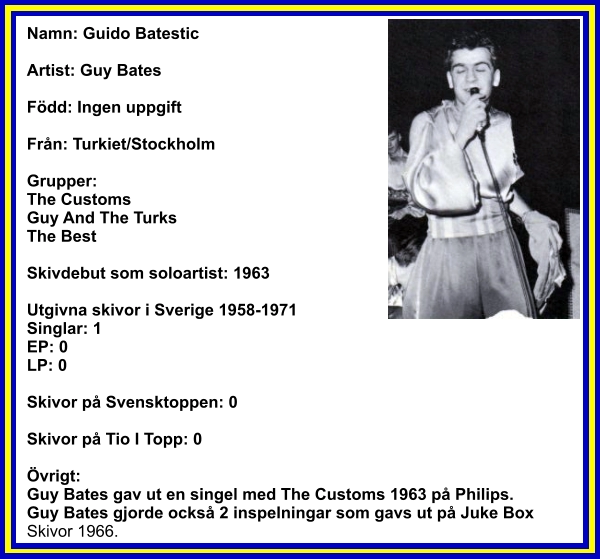 Namn: Guido Batestic

Artist: Guy Bates

Född: Ingen uppgift

Från: Turkiet/Stockholm

Grupper:
The Customs
Guy And The Turks
The Best

Skivdebut som soloartist: 1963

Utgivna skivor i Sverige 1958-1971
Singlar: 1
EP: 0
LP: 0

Skivor på Svensktoppen: 0

Skivor på Tio I Topp: 0

Övrigt:
Guy Bates gav ut en singel med The Customs 1963 på Philips.
Guy Bates gjorde också 2 inspelningar som gavs ut på Juke Box Skivor 1966.